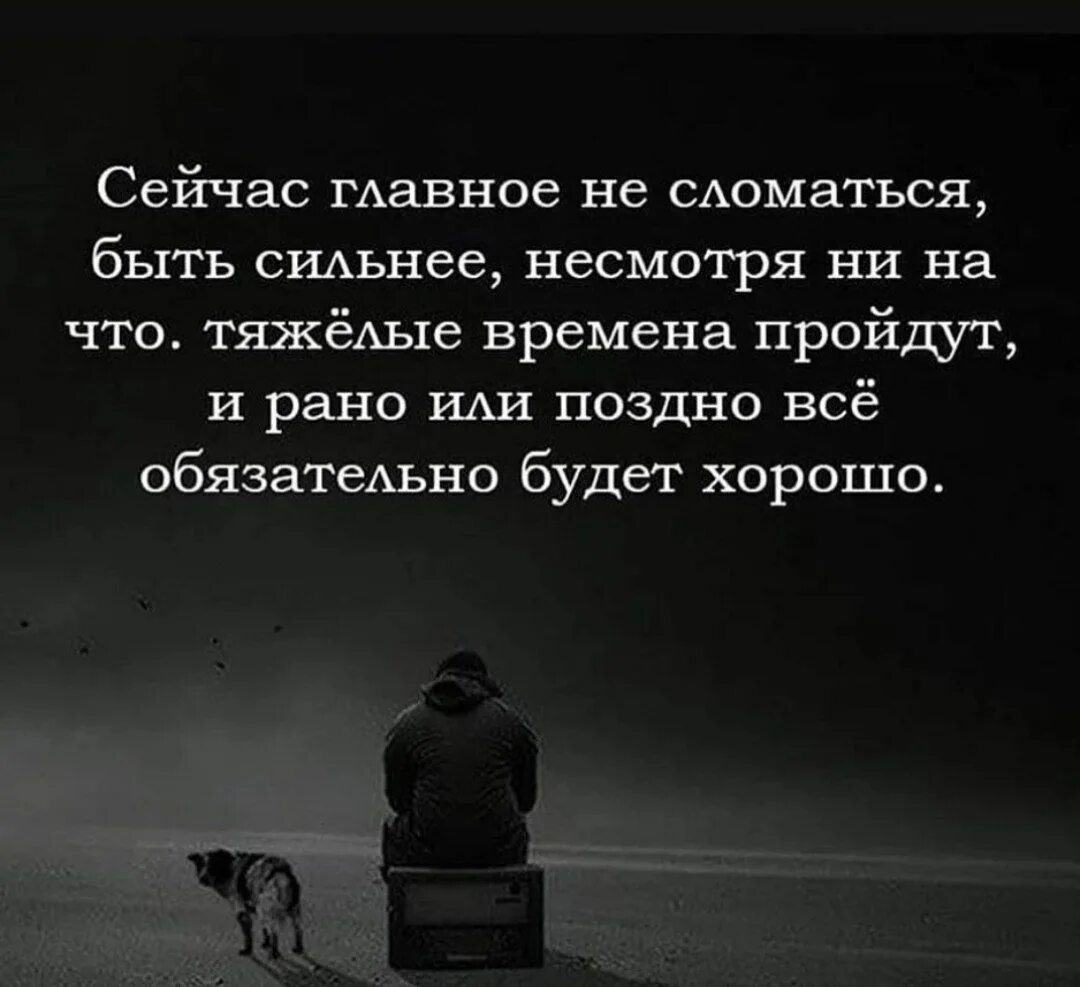 Сейчас главное не сломаться, быть сильнее, несмотря ни на что. тяжёлые времена пройдут, и рано или поздно всё обязательно будет хорошо.